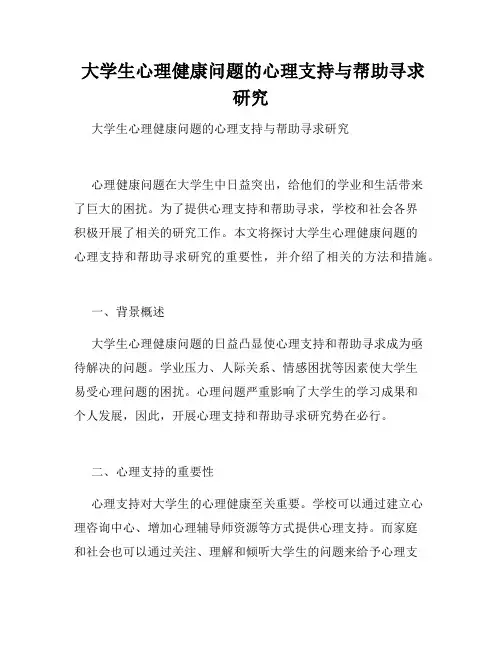 大学生心理健康问题的心理支持与帮助寻求研究

大学生心理健康问题的心理支持与帮助寻求研究

心理健康问题在大学生中日益突出，给他们的学业和生活带来了巨大的困扰。为了提供心理支持和帮助寻求，学校和社会各界积极开展了相关的研究工作。本文将探讨大学生心理健康问题的心理支持和帮助寻求研究的重要性，并介绍了相关的方法和措施。

一、背景概述

大学生心理健康问题的日益凸显使心理支持和帮助寻求成为亟待解决的问题。学业压力、人际关系、情感困扰等因素使大学生易受心理问题的困扰。心理问题严重影响了大学生的学习成果和个人发展，因此，开展心理支持和帮助寻求研究势在必行。

二、心理支持的重要性

心理支持对大学生的心理健康至关重要。学校可以通过建立心理咨询中心、增加心理辅导师资源等方式提供心理支持。而家庭和社会也可以通过关注、理解和倾听大学生的问题来给予心理支